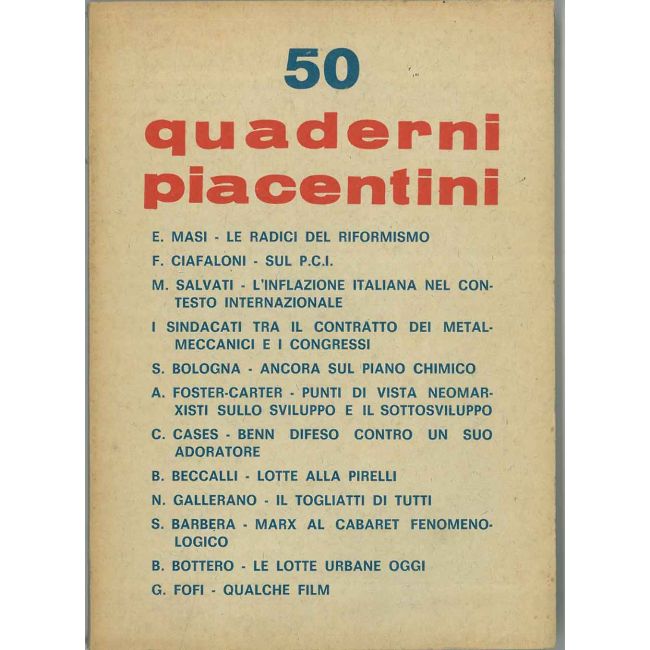 50

quaderni piacentini

E. MASI - LE RADICI DEL RIFORMISMO

F. CIAFALONI - SUL P.C.I.

M. SALVATI - L'INFLAZIONE ITALIANA NEL CONTESTO INTERNAZIONALE

I SINDACATI TRA IL CONTRATTO DEI METALMECCANICI E I CONGRESSI

S. BOLOGNA - ANCORA SUL PIANO CHIMICO

A. FOSTER-CARTER - PUNTI DI VISTA NEOMARXISTI SULLO SVILUPPO E IL SOTTOSVILUPPO

C. CASES - BENN DIFESO CONTRO UN SUO ADORATORE

B. BECCALLI - LOTTE ALLA PIRELLI

N. GALLERANO - IL TOGLIATTI DI TUTTI

S. BARBERA - MARX AL CABARET FENOMENOLOGICO

B. BOTTERO - LE LOTTE URBANE OGGI

G. FOFI - QUALCHE FILM